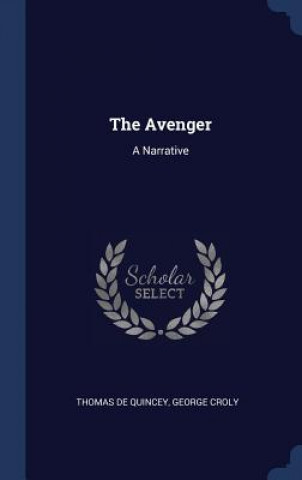 The Avenger

A Narrative

Scholar SELECT

THOMAS DE QUINCEY, GEORGE CROLY